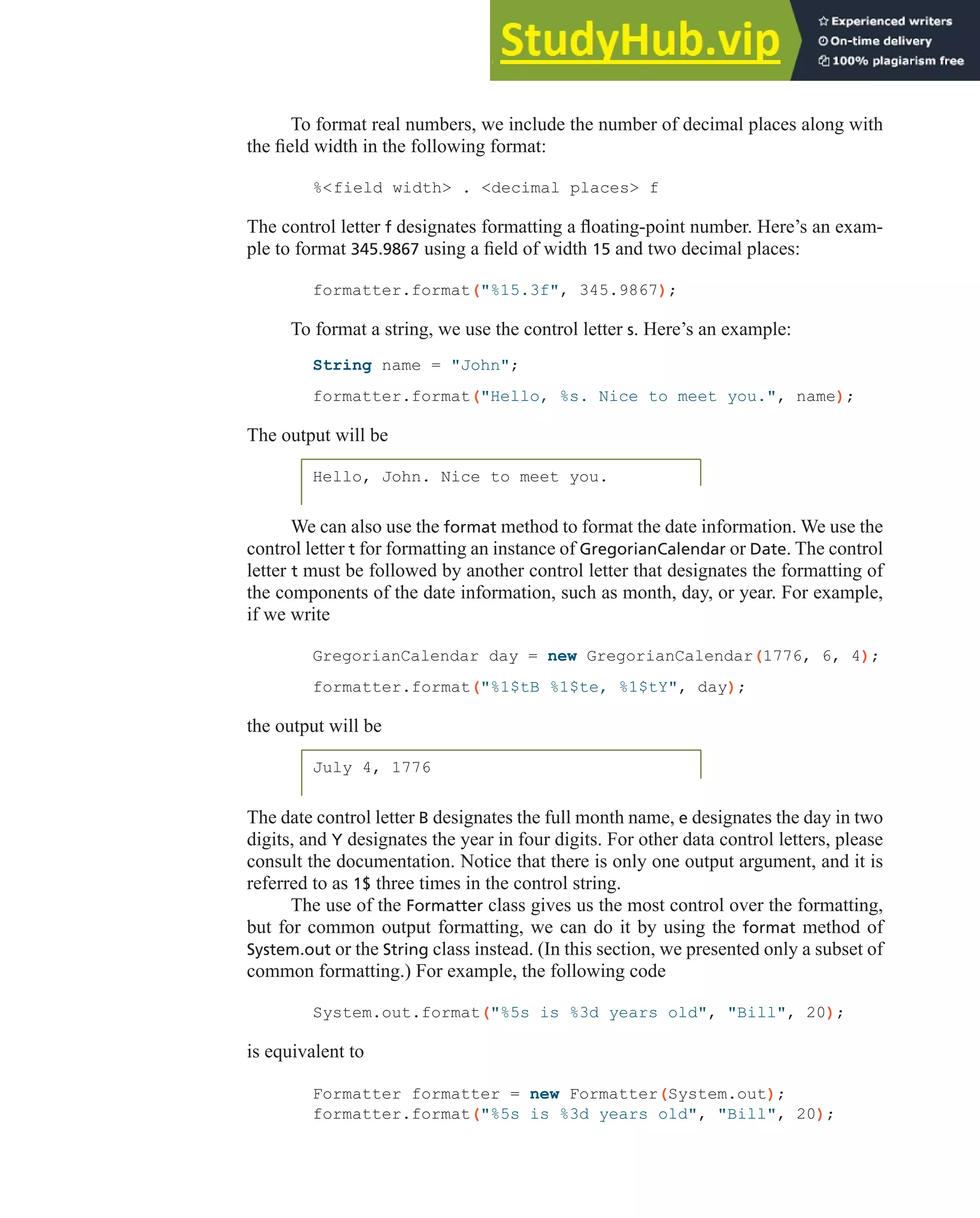 StudyHub.vip
Experienced writers
On-time delivery
100% plagiarism free

To format real numbers, we include the number of decimal places along with the field width in the following format:

%<field width> . <decimal places> f

The control letter f designates formatting a floating-point number. Here's an example to format 345.9867 using a field of width 15 and two decimal places:

formatter.format("%15.3f", 345.9867);

To format a string, we use the control letter s. Here's an example:

String name = "John";

formatter.format("Hello, %s. Nice to meet you.", name);

The output will be

Hello, John. Nice to meet you.

We can also use the format method to format the date information. We use the control letter t for formatting an instance of GregorianCalendar or Date. The control letter t must be followed by another control letter that designates the formatting of the components of the date information, such as month, day, or year. For example, if we write

GregorianCalendar day = new GregorianCalendar(1776, 6, 4);

formatter.format("%1$tB %1$te, %1$tY", day);

the output will be

July 4, 1776

The date control letter B designates the full month name, e designates the day in two digits, and Y designates the year in four digits. For other data control letters, please consult the documentation. Notice that there is only one output argument, and it is referred to as 1$ three times in the control string.

The use of the Formatter class gives us the most control over the formatting, but for common output formatting, we can do it by using the format method of System.out or the String class instead. (In this section, we presented only a subset of common formatting.) For example, the following code

System.out.format("%5s is %3d years old", "Bill", 20);

is equivalent to

Formatter formatter = new Formatter(System.out);
formatter.format("%5s is %3d years old", "Bill", 20);